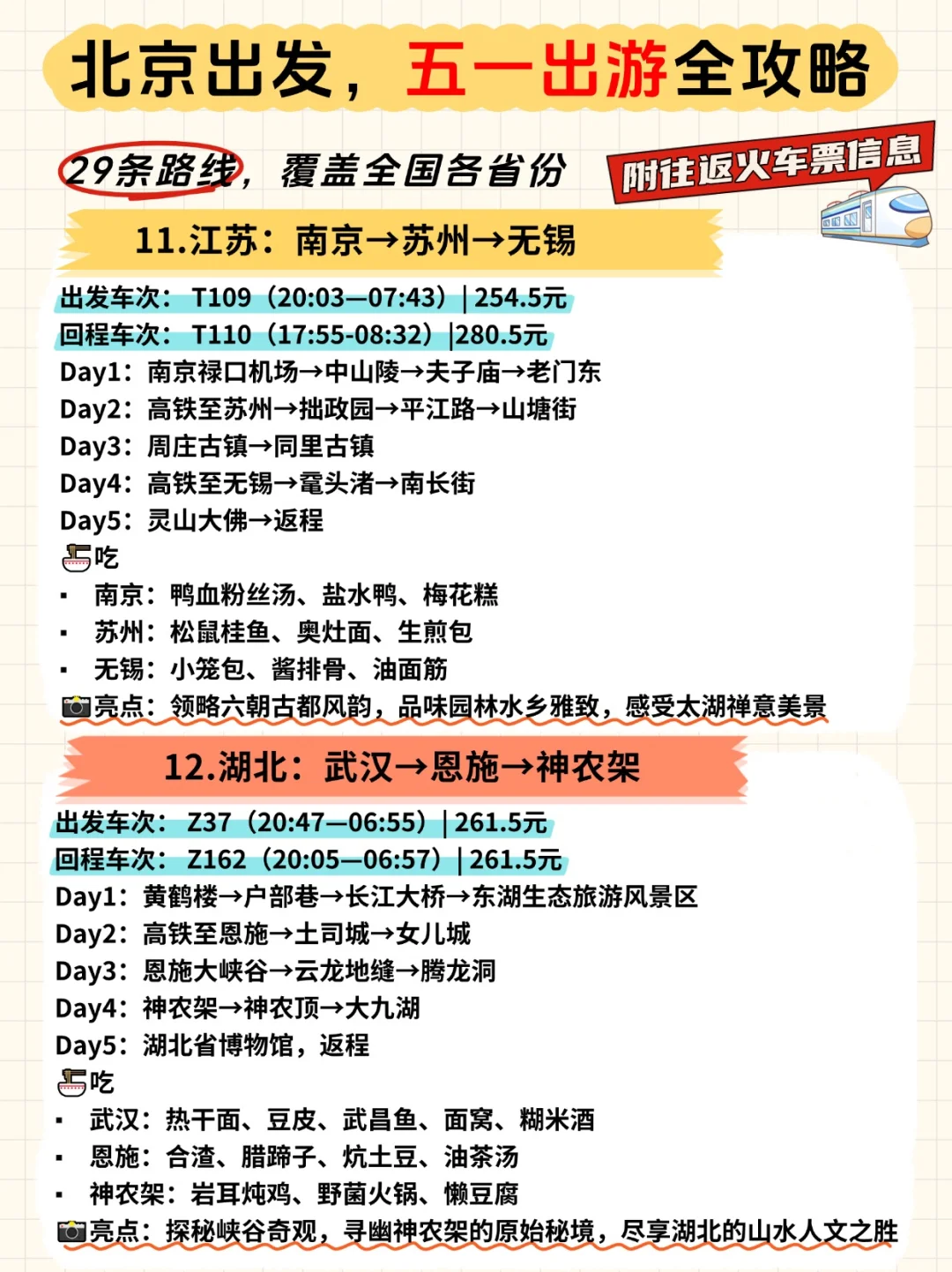 北京出发，五一出游全攻略

29条路线，覆盖全国各省份

附往返火车票信息

11.江苏：南京→苏州→无锡

出发车次：T109（20:03—07:43）| 254.5元
回程车次：T110（17:55-08:32）|280.5元
Day1：南京禄口机场→中山陵→夫子庙→老门东
Day2：高铁至苏州→拙政园→平江路→山塘街
Day3：周庄古镇→同里古镇
Day4：高铁至无锡→鼋头渚→南长街
Day5：灵山大佛→返程
吃
▪ 南京：鸭血粉丝汤、盐水鸭、梅花糕
▪ 苏州：松鼠桂鱼、奥灶面、生煎包
▪ 无锡：小笼包、酱排骨、油面筋
亮点：领略六朝古都风韵，品味园林水乡雅致，感受太湖禅意美景

12.湖北：武汉→恩施→神农架

出发车次：Z37（20:47—06:55）| 261.5元
回程车次：Z162（20:05—06:57）| 261.5元
Day1：黄鹤楼→户部巷→长江大桥→东湖生态旅游风景区
Day2：高铁至恩施→土司城→女儿城
Day3：恩施大峡谷→云龙地缝→腾龙洞
Day4：神农架→神农顶→大九湖
Day5：湖北省博物馆，返程
吃
▪ 武汉：热干面、豆皮、武昌鱼、面窝、糊米酒
▪ 恩施：合渣、腊蹄子、炕土豆、油茶汤
▪ 神农架：岩耳炖鸡、野菌火锅、懒豆腐
亮点：探秘峡谷奇观，寻幽神农架的原始秘境，尽享湖北的山水人文之胜